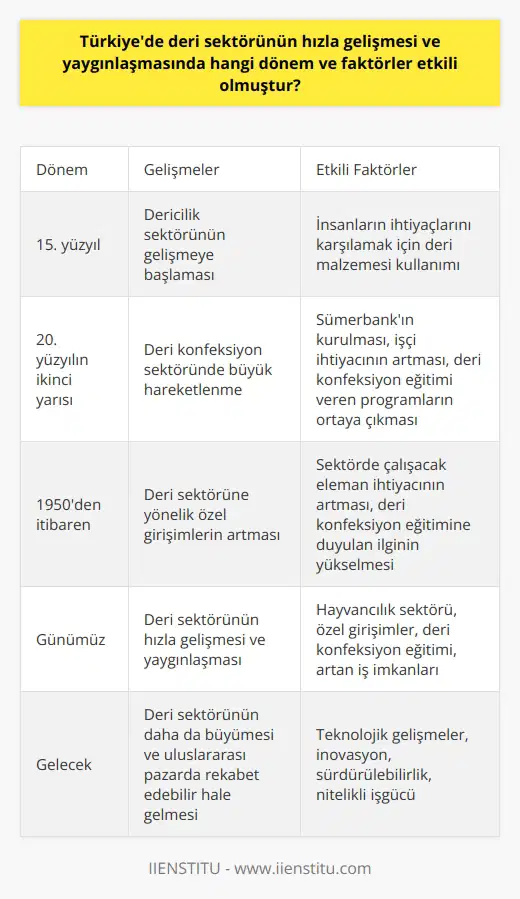 Türkiye'de deri sektörünün hızla gelişmesi ve yaygınlaşmasında hangi dönem ve faktörler etkili olmuştur?

| Dönem | Gelişmeler | Etkili Faktörler |
|---|---|---|
| 15. yüzyıl | Dericilik sektörünün gelişmeye başlaması | İnsanların ihtiyaçlarını karşılamak için deri malzemesi kullanımı |
| 20. yüzyılın ikinci yarısı | Deri konfeksiyon sektöründe büyük hareketlenme | Sümerbank'ın kurulması, işçi ihtiyacının artması, deri konfeksiyon eğitimi veren programların ortaya çıkması |
| 1950'den itibaren | Deri sektörüne yönelik özel girişimlerin artması | Sektörde çalışacak eleman ihtiyacının artması, deri konfeksiyon eğitimine duyulan ilginin yükselmesi |
| Günümüz | Deri sektörünün hızla gelişmesi ve yaygınlaşması | Hayvancılık sektörü, özel girişimler, deri konfeksiyon eğitimi, artan iş imkanları |
| Gelecek | Deri sektörünün daha da büyümesi ve uluslararası pazarda rekabet edebilir hale gelmesi | Teknolojik gelişmeler, inovasyon, sürdürülebilirlik, nitelikli işgücü |

IIENSTITU - www.iienstitu.com